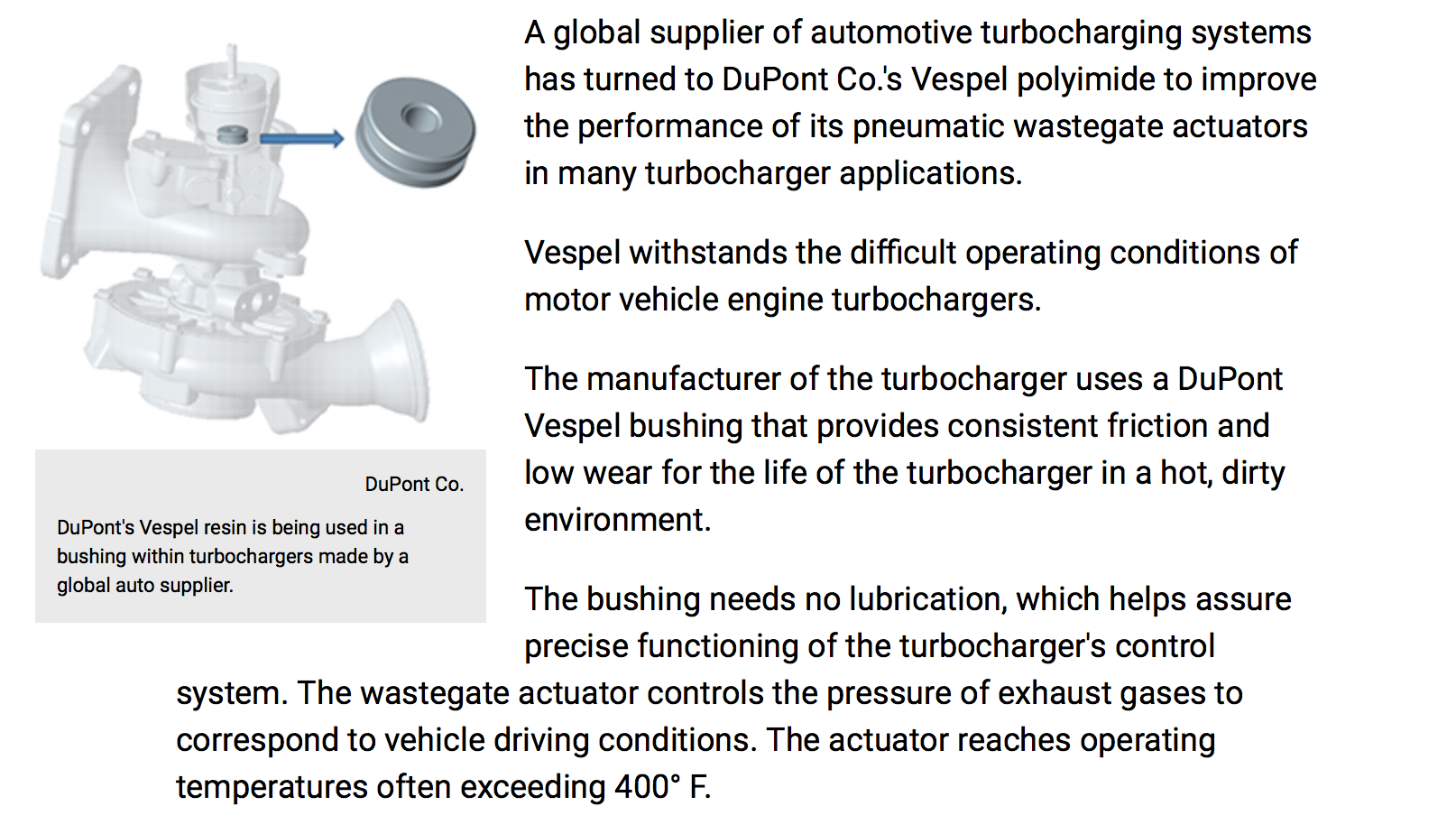 DuPont Co.

DuPont's Vespel resin is being used in a bushing within turbochargers made by a global auto supplier.

A global supplier of automotive turbocharging systems has turned to DuPont Co.'s Vespel polyimide to improve the performance of its pneumatic wastegate actuators in many turbocharger applications.

Vespel withstands the difficult operating conditions of motor vehicle engine turbochargers.

The manufacturer of the turbocharger uses a DuPont Vespel bushing that provides consistent friction and low wear for the life of the turbocharger in a hot, dirty environment.

The bushing needs no lubrication, which helps assure precise functioning of the turbocharger's control system. The wastegate actuator controls the pressure of exhaust gases to correspond to vehicle driving conditions. The actuator reaches operating temperatures often exceeding 400° F.